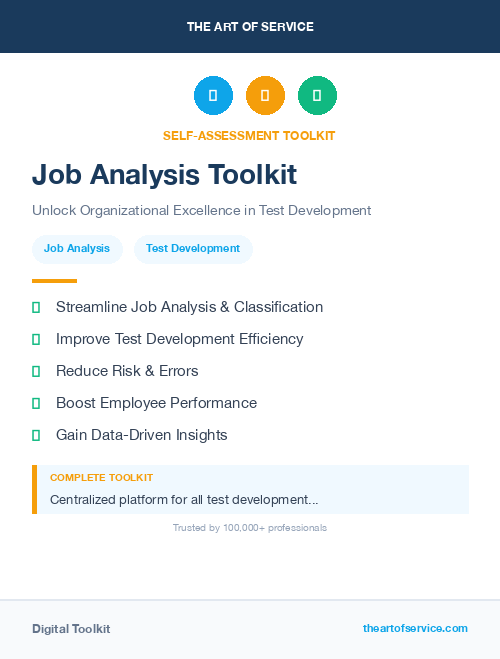 THE ART OF SERVICE

SELF-ASSESSMENT TOOLKIT

Job Analysis Toolkit

Unlock Organizational Excellence in Test Development

Job Analysis

Test Development

Streamline Job Analysis & Classification

Improve Test Development Efficiency

Reduce Risk & Errors

Boost Employee Performance

Gain Data-Driven Insights

COMPLETE TOOLKIT

Centralized platform for all test development...

Trusted by 100,000+ professionals

Digital Toolkit

theartofservice.com